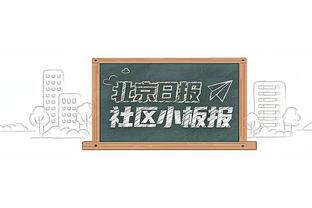 北京日报
社区小板报